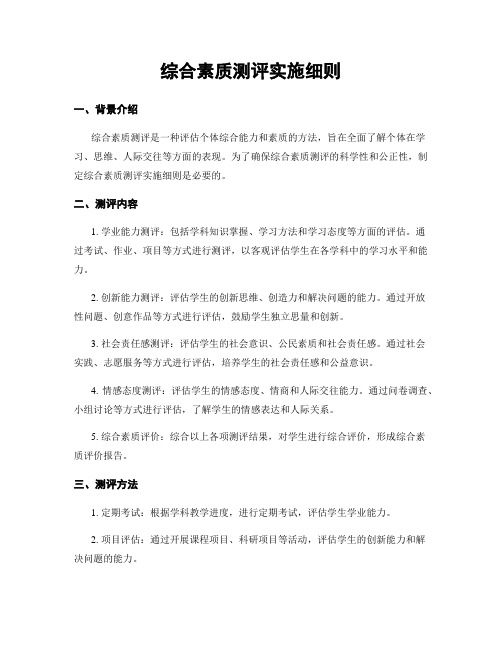 综合素质测评实施细则

一、背景介绍

综合素质测评是一种评估个体综合能力和素质的方法，旨在全面了解个体在学习、思维、人际交往等方面的表现。为了确保综合素质测评的科学性和公正性，制定综合素质测评实施细则是必要的。

二、测评内容

1. 学业能力测评：包括学科知识掌握、学习方法和学习态度等方面的评估。通过考试、作业、项目等方式进行测评，以客观评估学生在各学科中的学习水平和能力。

2. 创新能力测评：评估学生的创新思维、创造力和解决问题的能力。通过开放性问题、创意作品等方式进行评估，鼓励学生独立思量和创新。

3. 社会责任感测评：评估学生的社会意识、公民素质和社会责任感。通过社会实践、志愿服务等方式进行评估，培养学生的社会责任感和公益意识。

4. 情感态度测评：评估学生的情感态度、情商和人际交往能力。通过问卷调查、小组讨论等方式进行评估，了解学生的情感表达和人际关系。

5. 综合素质评价：综合以上各项测评结果，对学生进行综合评价，形成综合素质评价报告。

三、测评方法

1. 定期考试：根据学科教学进度，进行定期考试，评估学生学业能力。

2. 项目评估：通过开展课程项目、科研项目等活动，评估学生的创新能力和解决问题的能力。